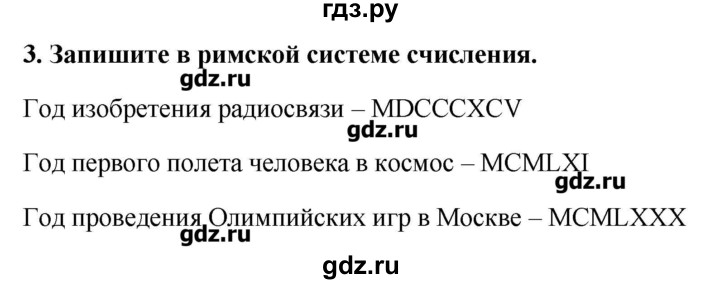 гдз.ру

3. Запишите в римской системе счисления.

gdz.ru

Год изобретения радиосвязи – MDCCCXCV

gdz.ru

Год первого полета человека в космос – MCMLXI

gdz.ru

Год проведения Олимпийских игр в Москве – MCMLXXX

gdz.ru

gdz.ru